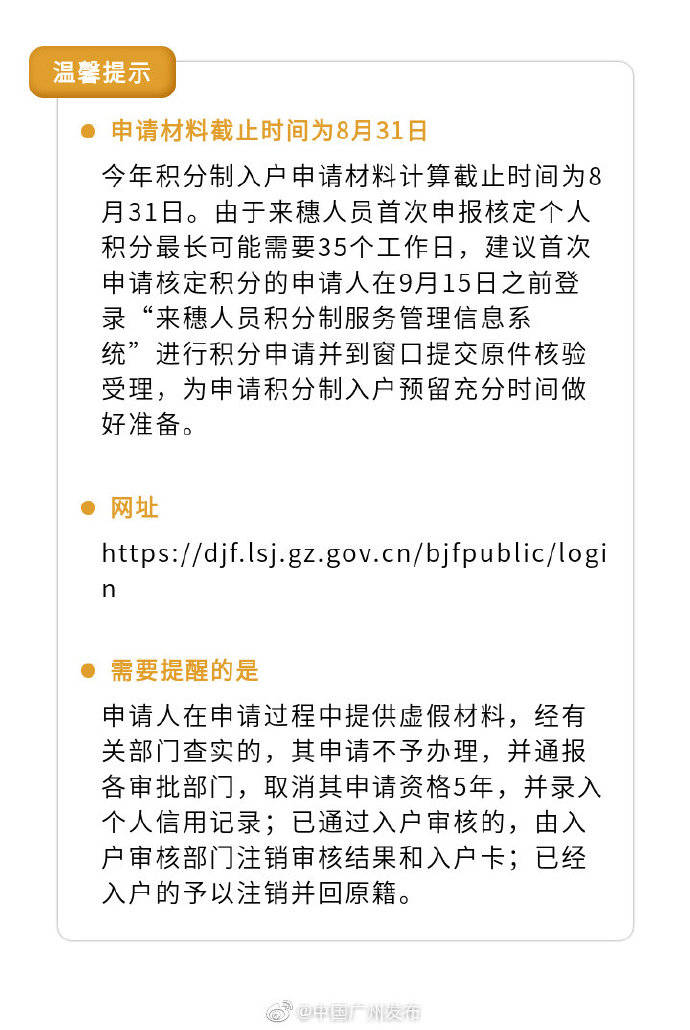 温馨提示

申请材料截止时间为8月31日

今年积分制入户申请材料计算截止时间为8月31日。由于来穗人员首次申报核定个人积分最长可能需要35个工作日，建议首次申请核定积分的申请人在9月15日之前登录“来穗人员积分制服务管理信息系统”进行积分申请并到窗口提交原件核验受理，为申请积分制入户预留充分时间做好准备。

网址

https://djf.lsj.gz.gov.cn/bjfpublic/login

需要提醒的是

申请人在申请过程中提供虚假材料，经有关部门查实的，其申请不予办理，并通报各审批部门，取消其申请资格5年，并录入个人信用记录；已通过入户审核的，由入户审核部门注销审核结果和入户卡；已经入户的予以注销并回原籍。

@中国广州发布